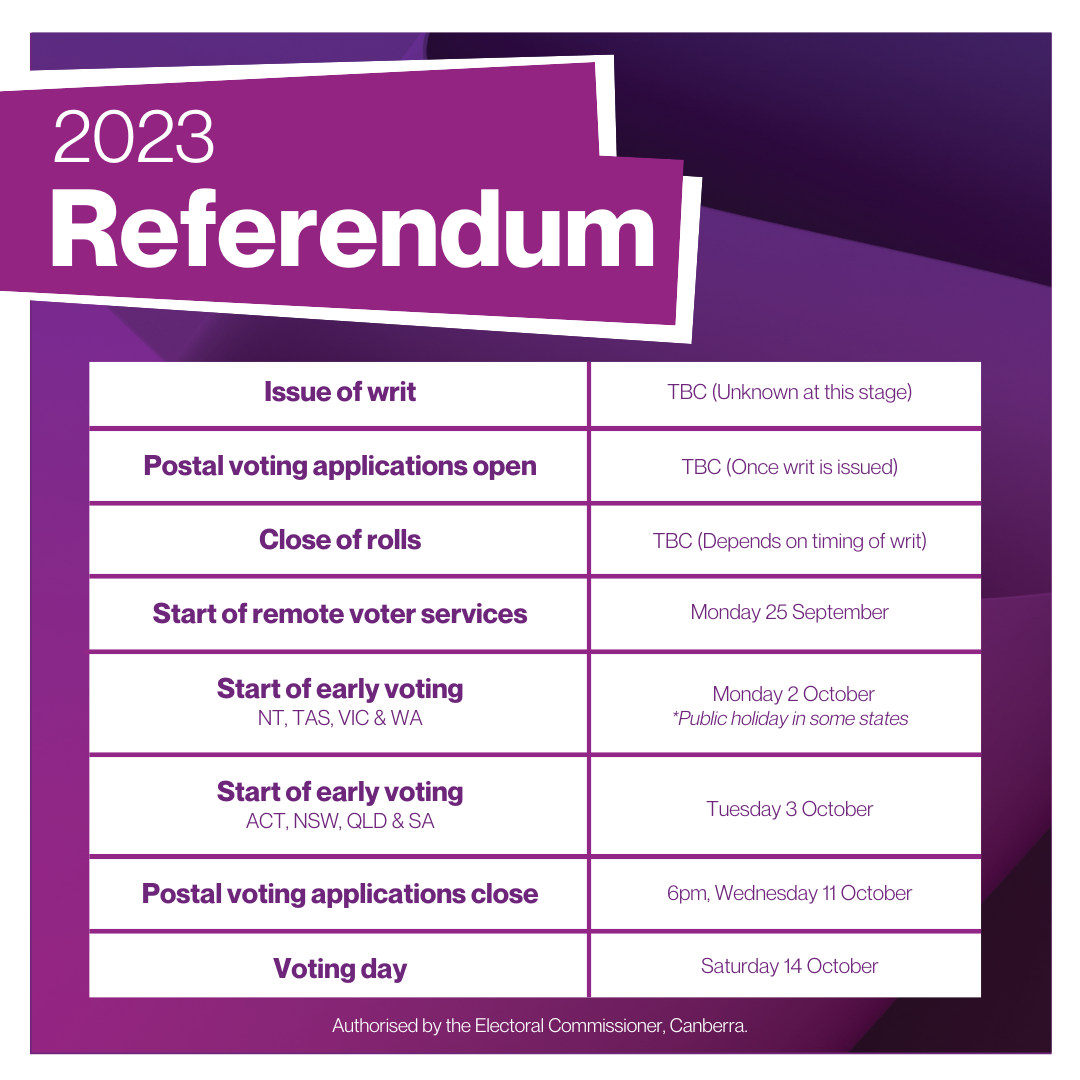 2023
Referendum

| Issue of writ | TBC (Unknown at this stage) |
|---|---|
| Postal voting applications open | TBC (Once writ is issued) |
| Close of rolls | TBC (Depends on timing of writ) |
| Start of remote voter services | Monday 25 September |
| Start of early voting NT, TAS, VIC & WA | Monday 2 October *Public holiday in some states |
| Start of early voting ACT, NSW, QLD & SA | Tuesday 3 October |
| Postal voting applications close | 6pm, Wednesday 11 October |
| Voting day | Saturday 14 October |

Authorised by the Electoral Commissioner, Canberra.